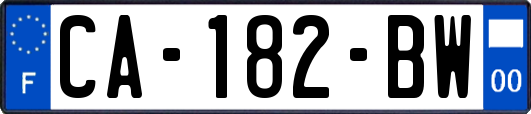 F
CA-182-BW
00